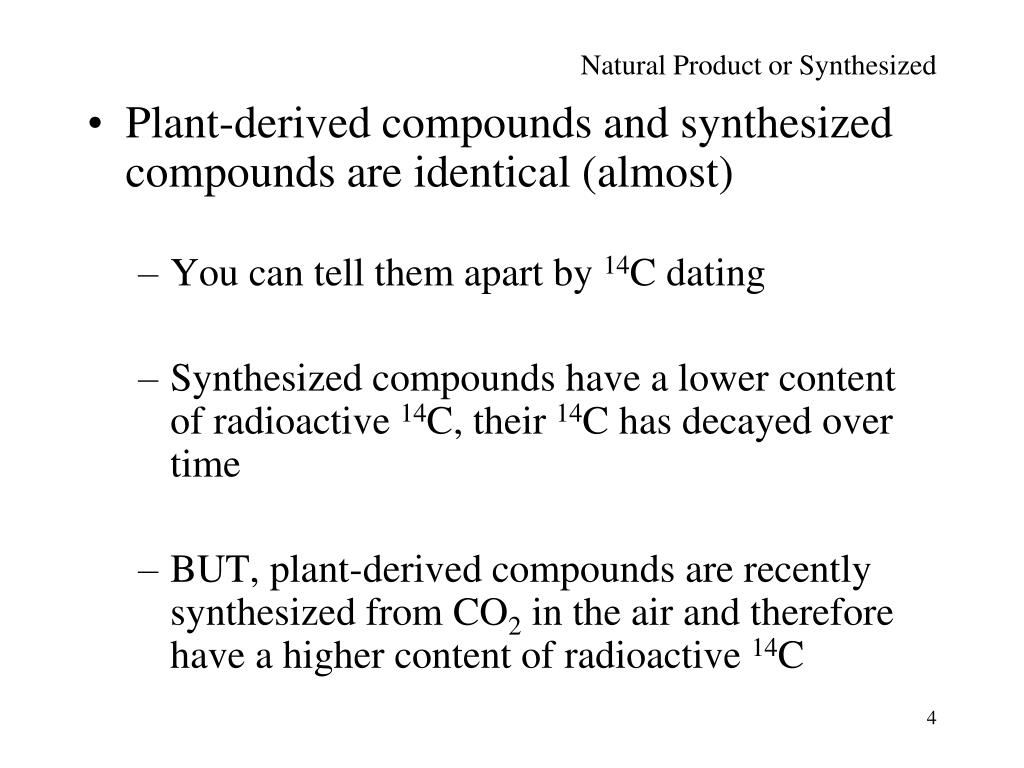 Natural Product or Synthesized

• Plant-derived compounds and synthesized compounds are identical (almost)

– You can tell them apart by $^{14}C$ dating

– Synthesized compounds have a lower content of radioactive $^{14}C$, their $^{14}C$ has decayed over time

– BUT, plant-derived compounds are recently synthesized from $CO_2$ in the air and therefore have a higher content of radioactive $^{14}C$

4